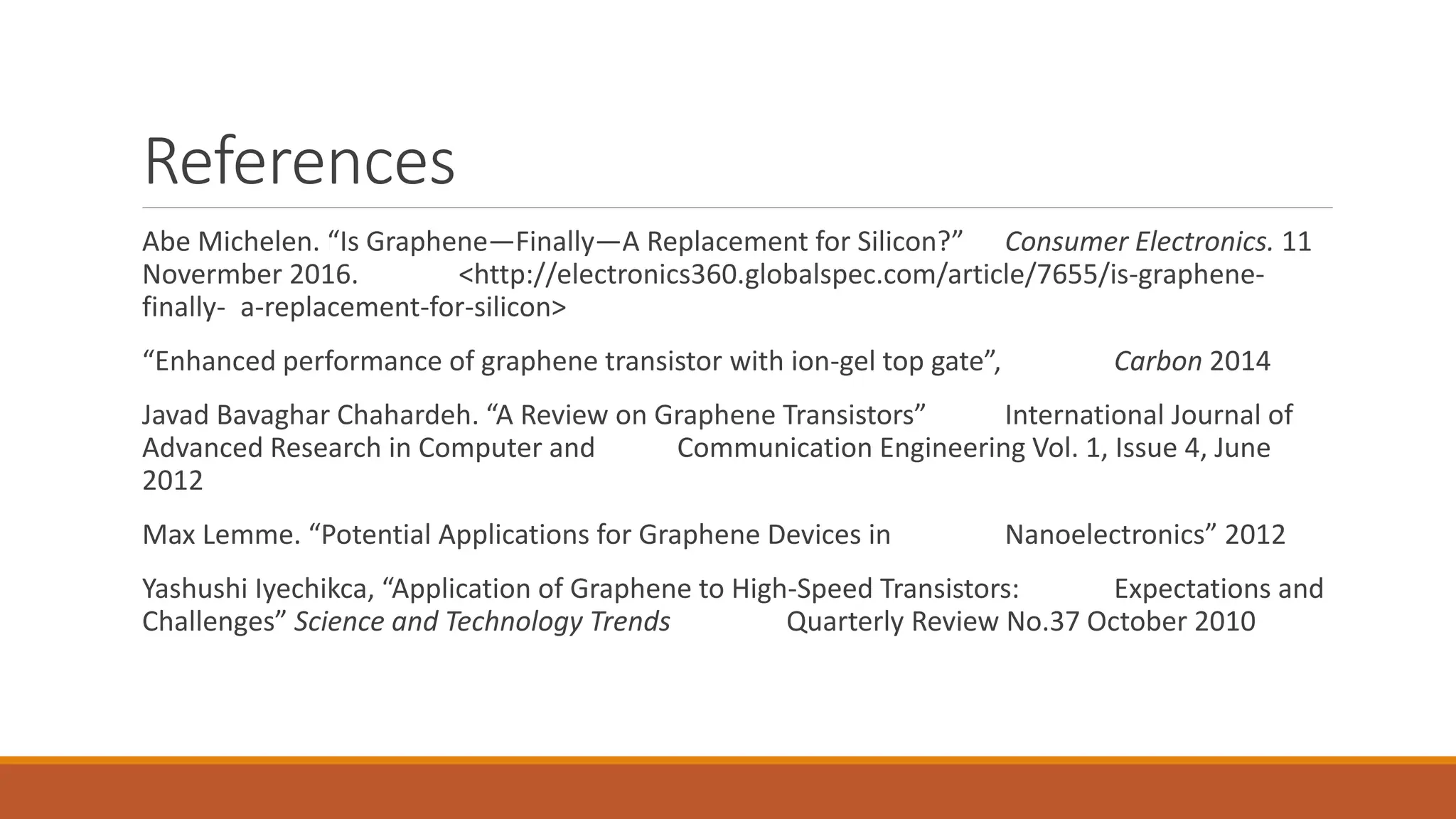 References

Abe Michelen. “Is Graphene—Finally—A Replacement for Silicon?” Consumer Electronics. 11 Novermber 2016. <http://electronics360.globalspec.com/article/7655/is-graphene-finally- a-replacement-for-silicon>

“Enhanced performance of graphene transistor with ion-gel top gate”, Carbon 2014

Javad Bavaghar Chahardeh. “A Review on Graphene Transistors” International Journal of Advanced Research in Computer and Communication Engineering Vol. 1, Issue 4, June 2012

Max Lemme. “Potential Applications for Graphene Devices in Nanoelectronics” 2012

Yashushi Iyechikca, “Application of Graphene to High-Speed Transistors: Expectations and Challenges” Science and Technology Trends Quarterly Review No.37 October 2010